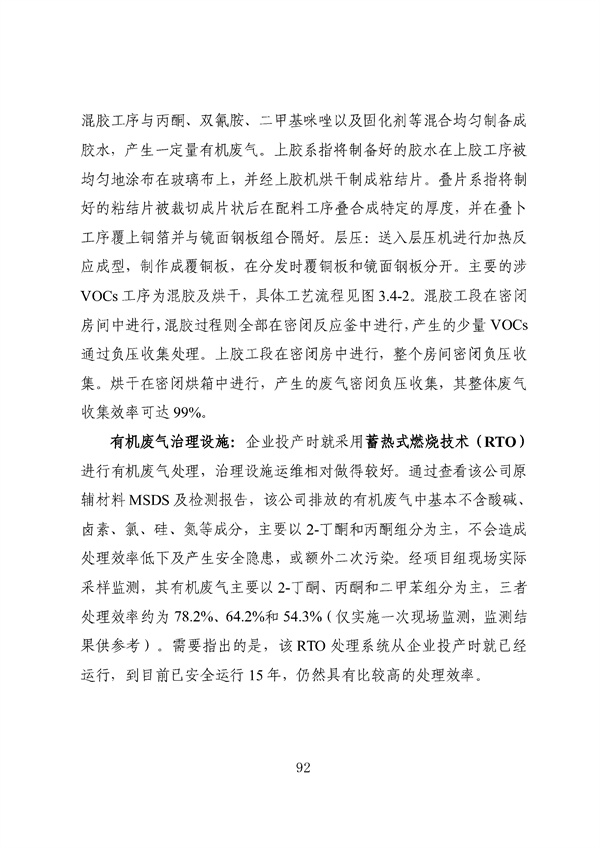 混胶工序与丙酮、双氰胺、二甲基咪唑以及固化剂等混合均匀制备成胶水，产生一定量有机废气。上胶系指将制备好的胶水在上胶工序被均匀地涂布在玻璃布上，并经上胶机烘干制成粘结片。叠片系指将制好的粘结片被裁切成片状后在配料工序叠合成特定的厚度，并在叠卜工序覆上铜箔并与镜面钢板组合隔好。层压：送入层压机进行加热反应成型，制作成覆铜板，在分发时覆铜板和镜面钢板分开。主要的涉VOCs工序为混胶及烘干，具体工艺流程见图3.4-2。混胶工段在密闭房间中进行，混胶过程则全部在密闭反应釜中进行，产生的少量VOCs通过负压收集处理。上胶工段在密闭房中进行，整个房间密闭负压收集。烘干在密闭烘箱中进行，产生的废气密闭负压收集，其整体废气收集效率可达99%。

有机废气治理设施：企业投产时就采用蓄热式燃烧技术（RTO）进行有机废气处理，治理设施运维相对做得较好。通过查看该公司原辅材料MSDS及检测报告，该公司排放的有机废气中基本不含酸碱、卤素、氯、硅、氮等成分，主要以2-丁酮和丙酮组分为主，不会造成处理效率低下及产生安全隐患，或额外二次污染。经项目组现场实际采样监测，其有机废气主要以2-丁酮、丙酮和二甲苯组分为主，三者处理效率约为78.2%、64.2%和54.3%（仅实施一次现场监测，监测结果供参考）。需要指出的是，该RTO处理系统从企业投产时就已经运行，到目前已安全运行15年，仍然具有比较高的处理效率。

92